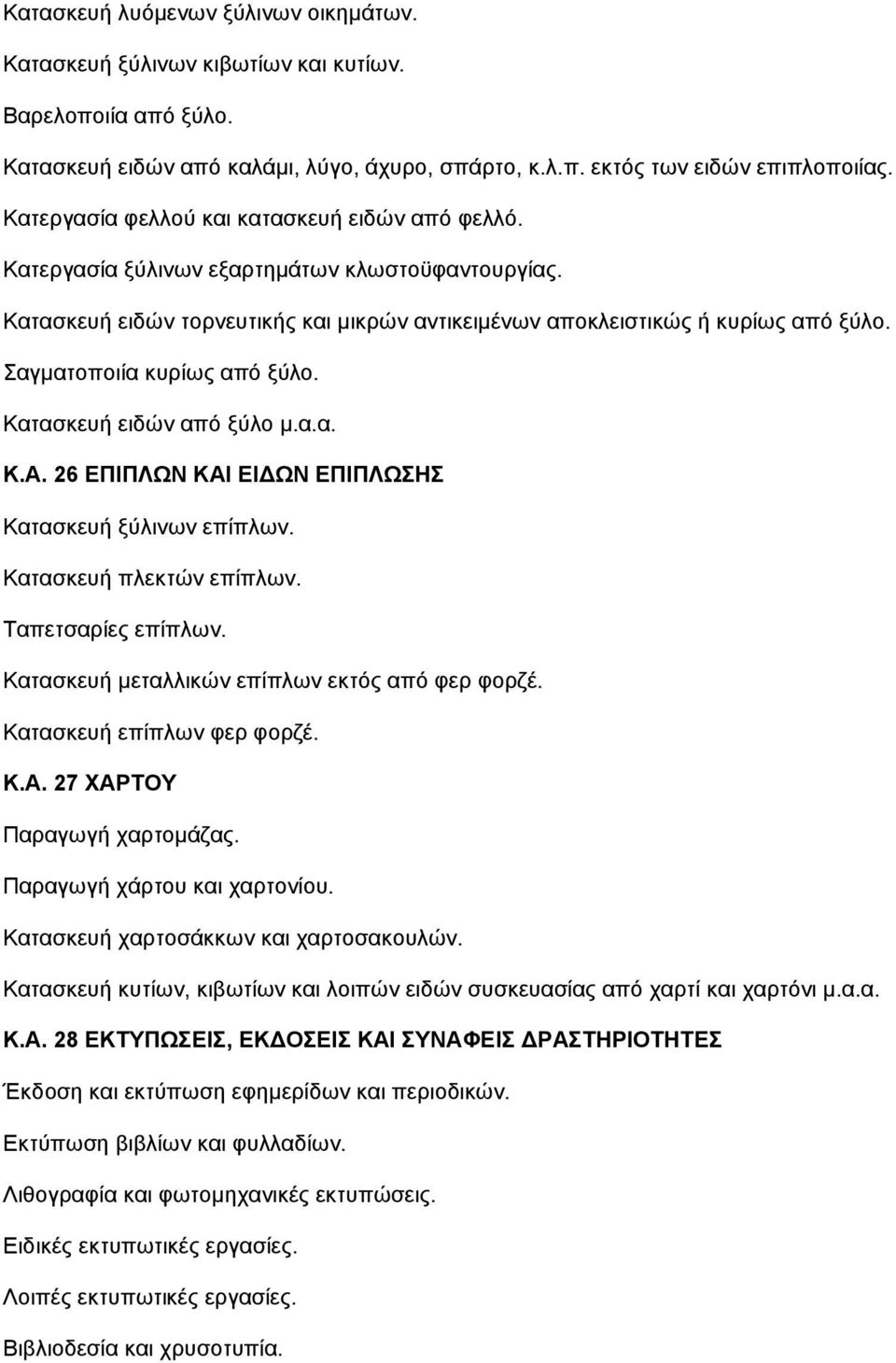 Κατασκευή λυόμενων ξύλινων οικημάτων.

Κατασκευή ξύλινων κιβωτίων και κυτίων.

Βαρελοποιία από ξύλο.

Κατασκευή ειδών από καλάμι, λύγο, άχυρο, σπάρτο, κ.λ.π. εκτός των ειδών επιπλοποιίας.

Κατεργασία φελλού και κατασκευή ειδών από φελλό.

Κατεργασία ξύλινων εξαρτημάτων κλωστοϋφαντουργίας.

Κατασκευή ειδών τορνευτικής και μικρών αντικειμένων αποκλειστικώς ή κυρίως από ξύλο.

Σαγματοποιία κυρίως από ξύλο.

Κατασκευή ειδών από ξύλο μ.α.α.

Κ.Α. 26 ΕΠΙΠΛΩΝ ΚΑΙ ΕΙΔΩΝ ΕΠΙΠΛΩΣΗΣ

Κατασκευή ξύλινων επίπλων.

Κατασκευή πλεκτών επίπλων.

Ταπετσαρίες επίπλων.

Κατασκευή μεταλλικών επίπλων εκτός από φερ φορζέ.

Κατασκευή επίπλων φερ φορζέ.

Κ.Α. 27 ΧΑΡΤΟΥ

Παραγωγή χαρτομάζας.

Παραγωγή χάρτου και χαρτονίου.

Κατασκευή χαρτοσάκκων και χαρτοσακουλών.

Κατασκευή κυτίων, κιβωτίων και λοιπών ειδών συσκευασίας από χαρτί και χαρτόνι μ.α.α.

Κ.Α. 28 ΕΚΤΥΠΩΣΕΙΣ, ΕΚΔΟΣΕΙΣ ΚΑΙ ΣΥΝΑΦΕΙΣ ΔΡΑΣΤΗΡΙΟΤΗΤΕΣ

Έκδοση και εκτύπωση εφημερίδων και περιοδικών.

Εκτύπωση βιβλίων και φυλλαδίων.

Λιθογραφία και φωτομηχανικές εκτυπώσεις.

Ειδικές εκτυπωτικές εργασίες.

Λοιπές εκτυπωτικές εργασίες.

Βιβλιοδεσία και χρυσοτυπία.